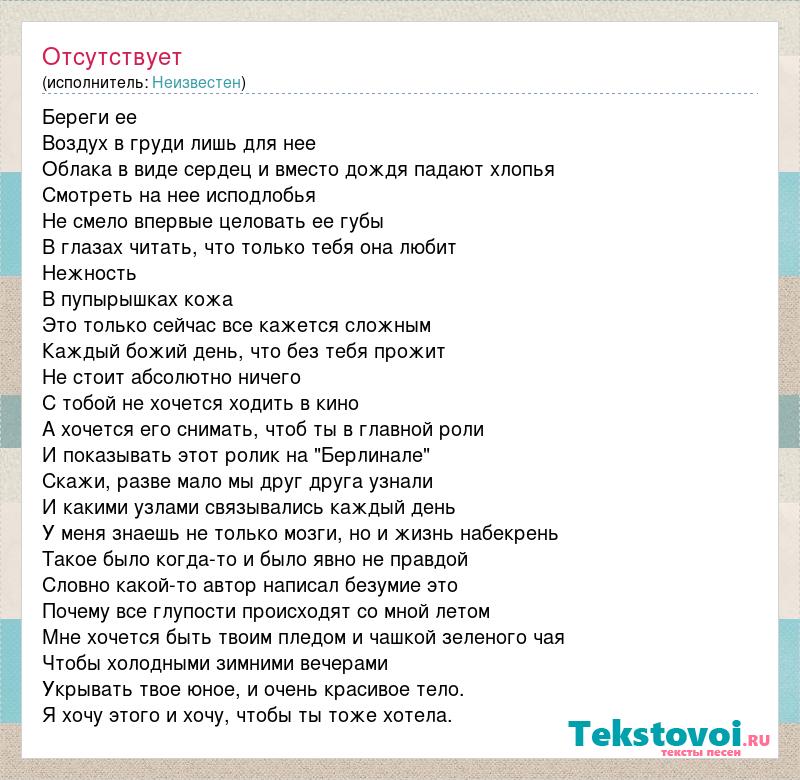 Отсутствует
(исполнитель: Неизвестен)

Береги ее
Воздух в груди лишь для нее
Облака в виде сердец и вместо дождя падают хлопья
Смотреть на нее исподлобья
Не смело впервые целовать ее губы
В глазах читать, что только тебя она любит
Нежность
В пупырышках кожа
Это только сейчас все кажется сложным
Каждый божий день, что без тебя прожит
Не стоит абсолютно ничего
С тобой не хочется ходить в кино
А хочется его снимать, чтоб ты в главной роли
И показывать этот ролик на "Берлинале"
Скажи, разве мало мы друг друга узнали
И какими узлами связывались каждый день
У меня знаешь не только мозги, но и жизнь набекрень
Такое было когда-то и было явно не правдой
Словно какой-то автор написал безумие это
Почему все глупости происходят со мной летом
Мне хочется быть твоим пледом и чашкой зеленого чая
Чтобы холодными зимними вечерами
Укрывать твое юное, и очень красивое тело.
Я хочу этого и хочу, чтобы ты тоже хотела.

Tekstovoi.RU
тексты песен